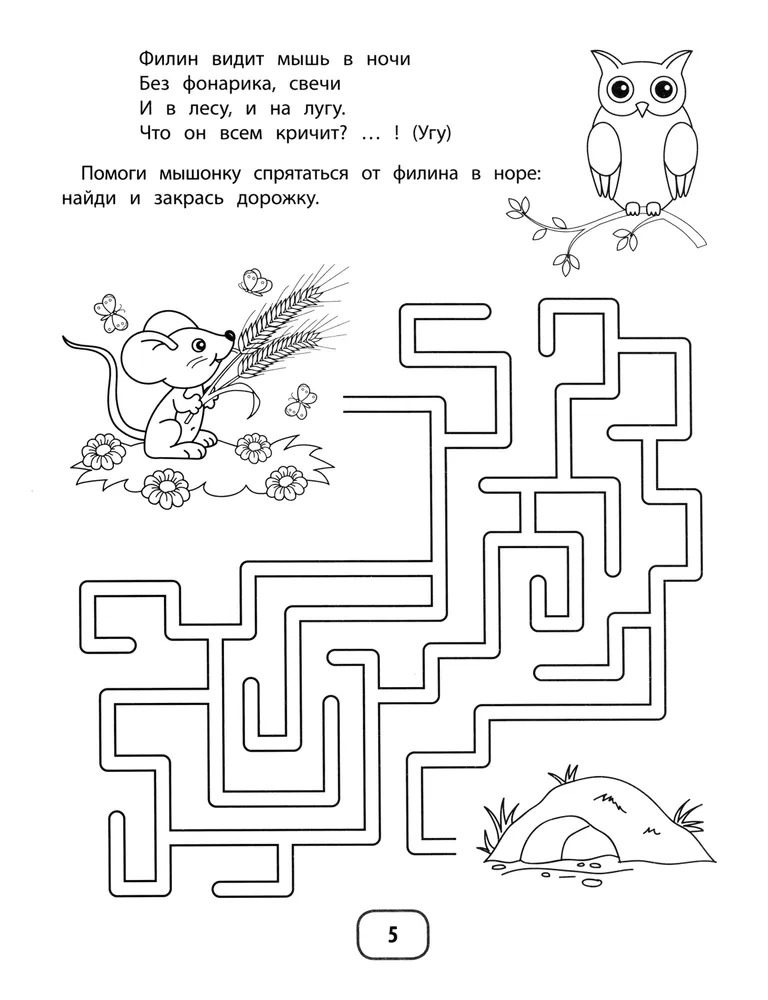 Филин видит мышь в ночи
Без фонарика, свечи
И в лесу, и на лугу.
Что он всем кричит? ... ! (Угу)

Помоги мышонку спрятаться от филина в норе: найди и закрась дорожку.

5